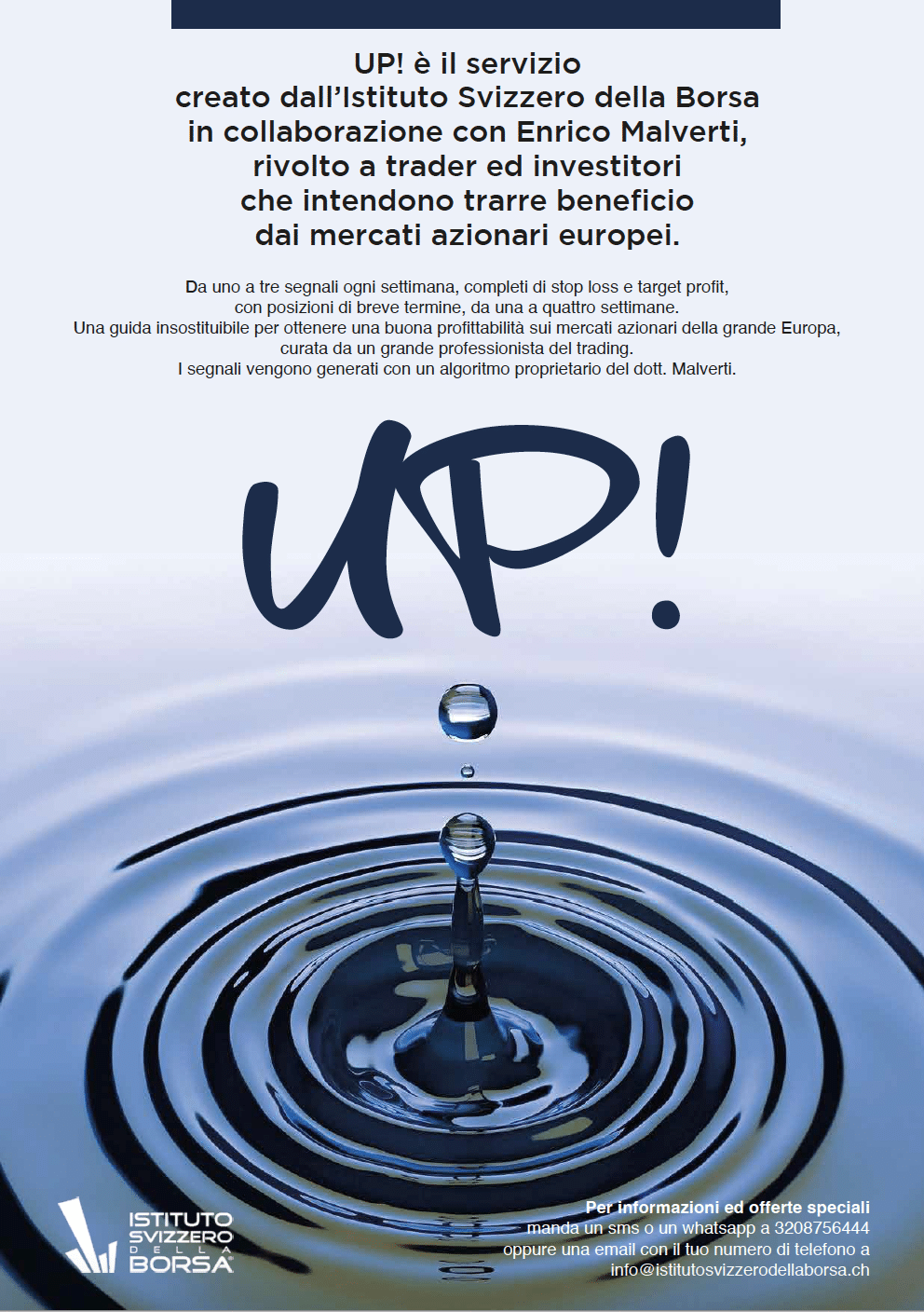 UP! è il servizio creato dall'Istituto Svizzero della Borsa in collaborazione con Enrico Malverti, rivolto a trader ed investitori che intendono trarre beneficio dai mercati azionari europei.

Da uno a tre segnali ogni settimana, completi di stop loss e target profit, con posizioni di breve termine, da una a quattro settimane.
Una guida insostituibile per ottenere una buona profittabilità sui mercati azionari della grande Europa, curata da un grande professionista del trading.
I segnali vengono generati con un algoritmo proprietario del dott. Malverti.

UP!

ISTITUTO SVIZZERO DELLA BORSA

Per informazioni ed offerte speciali
manda un sms o un whatsapp a 3208756444
oppure una email con il tuo numero di telefono a
info@istitutosvizzerodellaborsa.ch